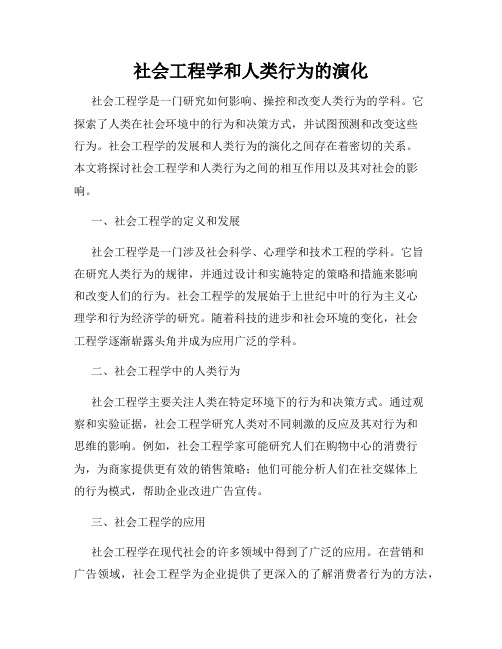 社会工程学和人类行为的演化

社会工程学是一门研究如何影响、操控和改变人类行为的学科。它探索了人类在社会环境中的行为和决策方式，并试图预测和改变这些行为。社会工程学的发展和人类行为的演化之间存在着密切的关系。本文将探讨社会工程学和人类行为之间的相互作用以及其对社会的影响。

一、社会工程学的定义和发展

社会工程学是一门涉及社会科学、心理学和技术工程的学科。它旨在研究人类行为的规律，并通过设计和实施特定的策略和措施来影响和改变人们的行为。社会工程学的发展始于上世纪中叶的行为主义心理学和行为经济学的研究。随着科技的进步和社会环境的变化，社会工程学逐渐崭露头角并成为应用广泛的学科。

二、社会工程学中的人类行为

社会工程学主要关注人类在特定环境下的行为和决策方式。通过观察和实验证据，社会工程学研究人类对不同刺激的反应及其对行为和思维的影响。例如，社会工程学家可能研究人们在购物中心的消费行为，为商家提供更有效的销售策略；他们可能分析人们在社交媒体上的行为模式，帮助企业改进广告宣传。

三、社会工程学的应用

社会工程学在现代社会的许多领域中得到了广泛的应用。在营销和广告领域，社会工程学为企业提供了更深入的了解消费者行为的方法，